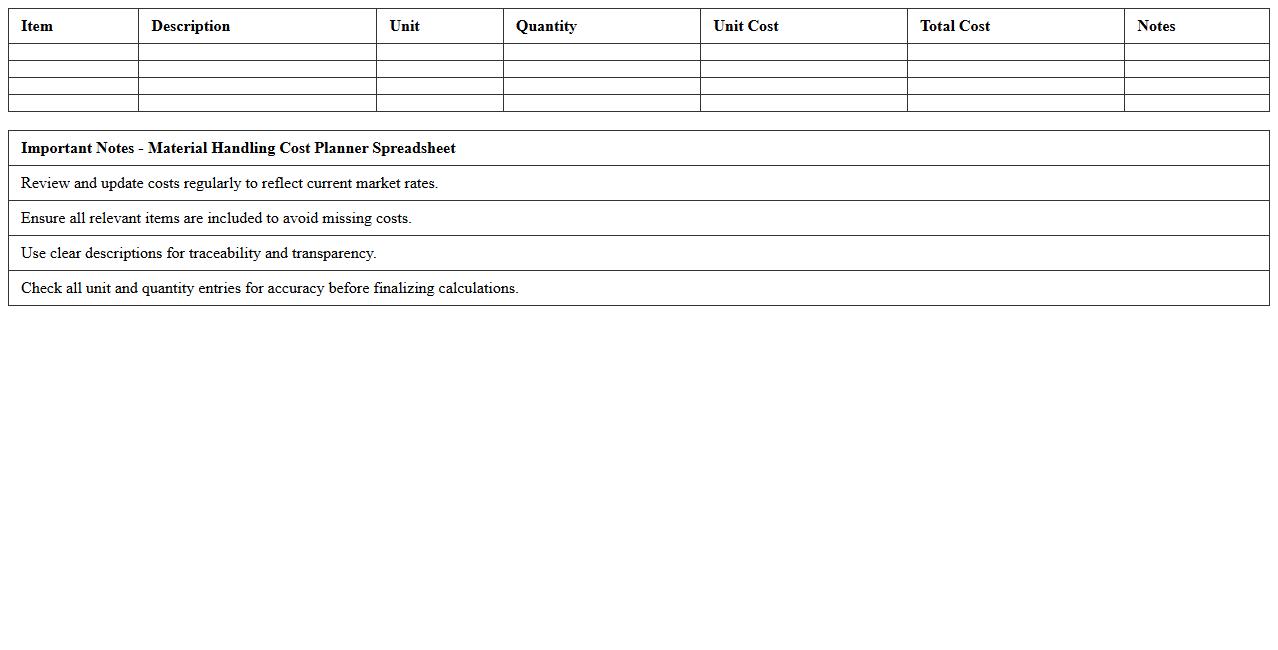 | Item | Description | Unit | Quantity | Unit Cost | Total Cost | Notes |
|---|---|---|---|---|---|---|
| | | | | | | |
| | | | | | | |
| | | | | | | |
| | | | | | | |

| Important Notes - Material Handling Cost Planner Spreadsheet |
|---|
| Review and update costs regularly to reflect current market rates. |
| Ensure all relevant items are included to avoid missing costs. |
| Use clear descriptions for traceability and transparency. |
| Check all unit and quantity entries for accuracy before finalizing calculations. |